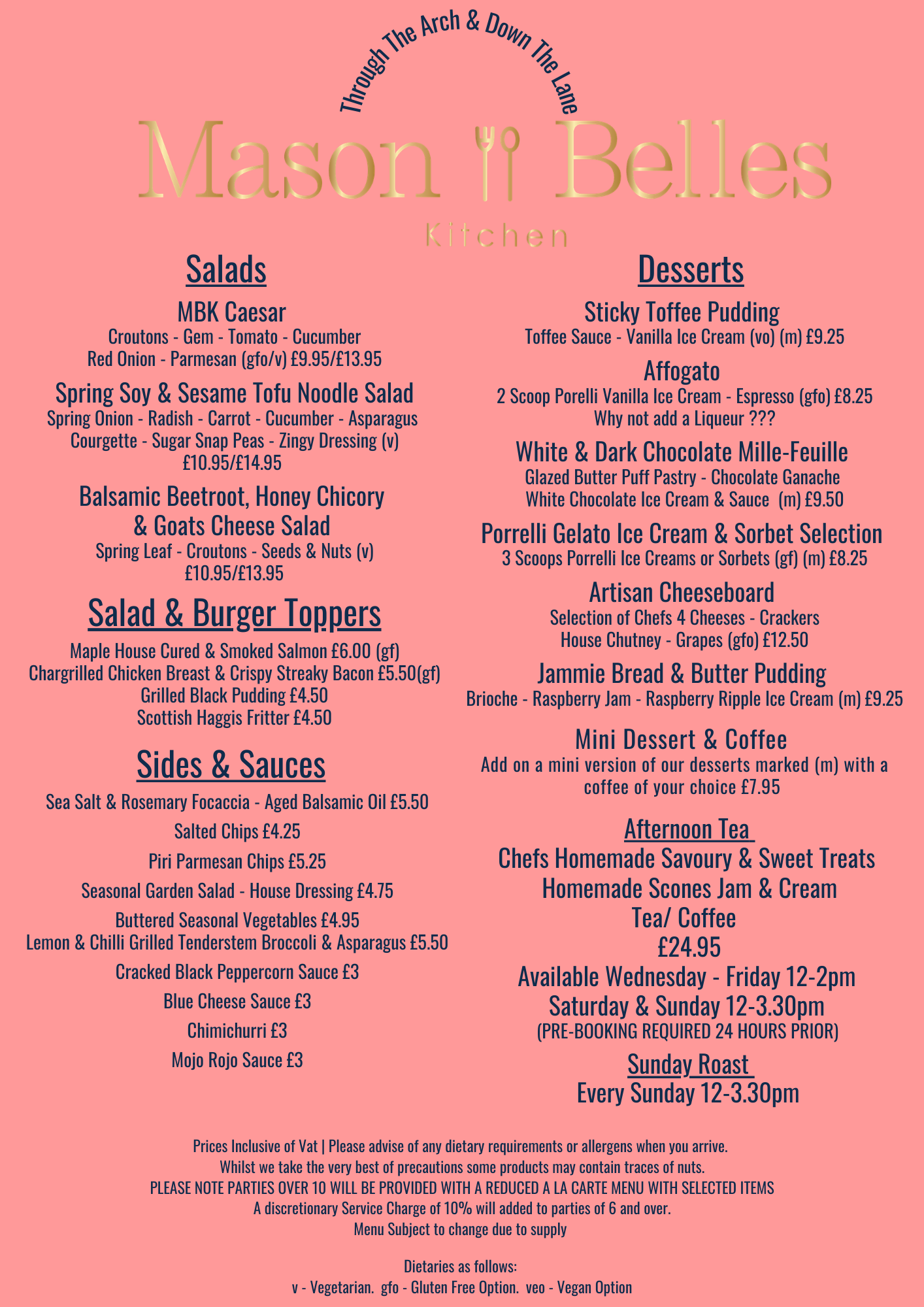 Through The Arch & Down The Lane

Mason Belles

Kitchen

Salads

MBK Caesar
Croutons - Gem - Tomato - Cucumber
Red Onion - Parmesan (gfo/v) £9.95/£13.95

Spring Soy & Sesame Tofu Noodle Salad
Spring Onion - Radish - Carrot - Cucumber - Asparagus
Courgette - Sugar Snap Peas - Zingy Dressing (v)
£10.95/£14.95

Balsamic Beetroot, Honey Chicory & Goats Cheese Salad
Spring Leaf - Croutons - Seeds & Nuts (v)
£10.95/£13.95

Salad & Burger Toppers

Maple House Cured & Smoked Salmon £6.00 (gf)
Chargrilled Chicken Breast & Crispy Streaky Bacon £5.50(gf)
Grilled Black Pudding £4.50
Scottish Haggis Fritter £4.50

Sides & Sauces

Sea Salt & Rosemary Focaccia - Aged Balsamic Oil £5.50
Salted Chips £4.25
Piri Parmesan Chips £5.25
Seasonal Garden Salad - House Dressing £4.75
Buttered Seasonal Vegetables £4.95
Lemon & Chilli Grilled Tenderstem Broccoli & Asparagus £5.50
Cracked Black Peppercorn Sauce £3
Blue Cheese Sauce £3
Chimichurri £3
Mojo Rojo Sauce £3

Desserts

Sticky Toffee Pudding
Toffee Sauce - Vanilla Ice Cream (vo) (m) £9.25

Affogato
2 Scoop Porelli Vanilla Ice Cream - Espresso (gfo) £8.25
Why not add a Liqueur ???

White & Dark Chocolate Mille-Feuille
Glazed Butter Puff Pastry - Chocolate Ganache
White Chocolate Ice Cream & Sauce (m) £9.50

Porrelli Gelato Ice Cream & Sorbet Selection
3 Scoops Porrelli Ice Creams or Sorbets (gf) (m) £8.25

Artisan Cheeseboard
Selection of Chefs 4 Cheeses - Crackers
House Chutney - Grapes (gfo) £12.50

Jammie Bread & Butter Pudding
Brioche - Raspberry Jam - Raspberry Ripple Ice Cream (m) £9.25

Mini Dessert & Coffee
Add on a mini version of our desserts marked (m) with a coffee of your choice £7.95

Afternoon Tea
Chefs Homemade Savoury & Sweet Treats
Homemade Scones Jam & Cream
Tea/ Coffee
£24.95
Available Wednesday - Friday 12-2pm
Saturday & Sunday 12-3.30pm
(PRE-BOOKING REQUIRED 24 HOURS PRIOR)

Sunday Roast
Every Sunday 12-3.30pm

Prices Inclusive of Vat | Please advise of any dietary requirements or allergens when you arrive.
Whilst we take the very best of precautions some products may contain traces of nuts.
PLEASE NOTE PARTIES OVER 10 WILL BE PROVIDED WITH A REDUCED A LA CARTE MENU WITH SELECTED ITEMS
A discretionary Service Charge of 10% will added to parties of 6 and over.
Menu Subject to change due to supply

Dietaries as follows:
v - Vegetarian. gfo - Gluten Free Option. veo - Vegan Option